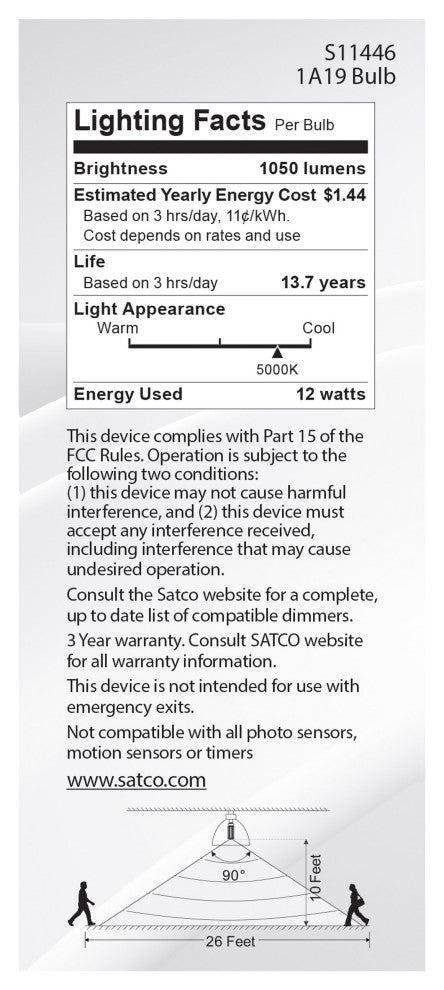 S11446
1A19 Bulb

Lighting Facts Per Bulb

Brightness 1050 lumens

Estimated Yearly Energy Cost $1.44
Based on 3 hrs/day, 11¢/kWh.
Cost depends on rates and use

Life
Based on 3 hrs/day 13.7 years

Light Appearance
Warm Cool
5000K

Energy Used 12 watts

This device complies with Part 15 of the FCC Rules. Operation is subject to the following two conditions: (1) this device may not cause harmful interference, and (2) this device must accept any interference received, including interference that may cause undesired operation.

Consult the Satco website for a complete, up to date list of compatible dimmers.

3 Year warranty. Consult SATCO website for all warranty information.

This device is not intended for use with emergency exits.

Not compatible with all photo sensors, motion sensors or timers

www.satco.com

90°
10 Feet
26 Feet